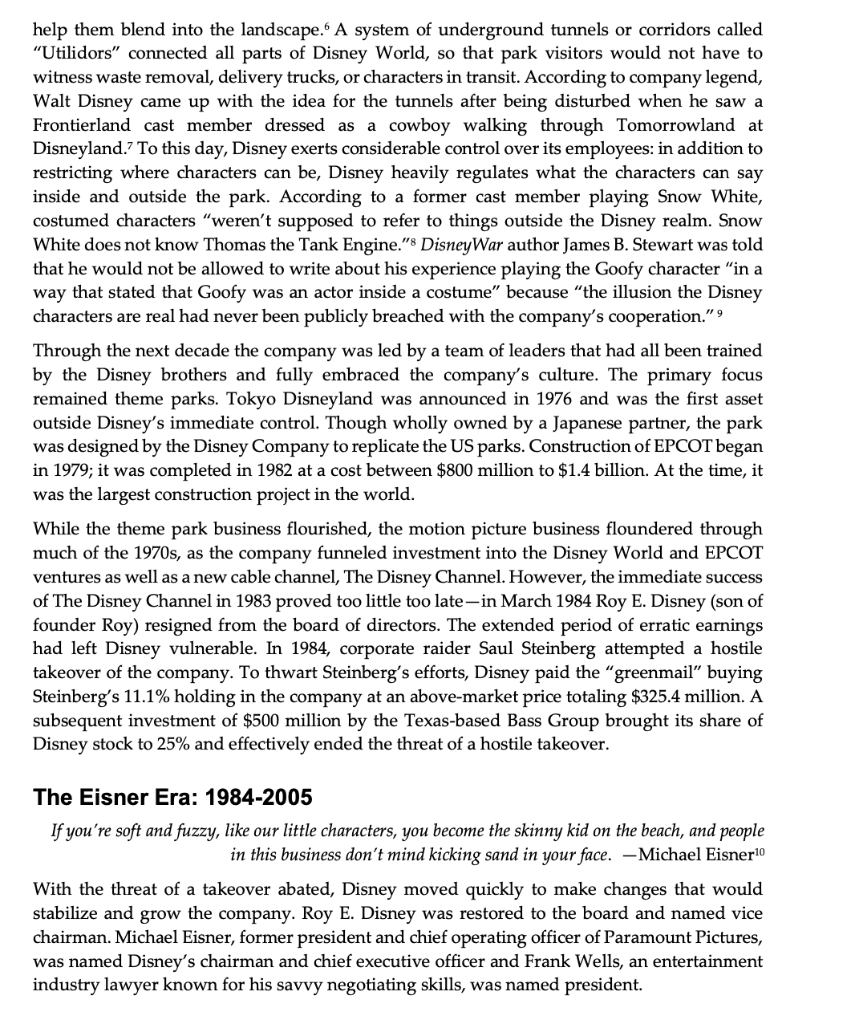 help them blend into the landscape.$^6$ A system of underground tunnels or corridors called "Utilidors" connected all parts of Disney World, so that park visitors would not have to witness waste removal, delivery trucks, or characters in transit. According to company legend, Walt Disney came up with the idea for the tunnels after being disturbed when he saw a Frontierland cast member dressed as a cowboy walking through Tomorrowland at Disneyland.$^7$ To this day, Disney exerts considerable control over its employees: in addition to restricting where characters can be, Disney heavily regulates what the characters can say inside and outside the park. According to a former cast member playing Snow White, costumed characters "weren't supposed to refer to things outside the Disney realm. Snow White does not know Thomas the Tank Engine."$^8$ DisneyWar author James B. Stewart was told that he would not be allowed to write about his experience playing the Goofy character "in a way that stated that Goofy was an actor inside a costume" because "the illusion the Disney characters are real had never been publicly breached with the company's cooperation."$^9$

Through the next decade the company was led by a team of leaders that had all been trained by the Disney brothers and fully embraced the company's culture. The primary focus remained theme parks. Tokyo Disneyland was announced in 1976 and was the first asset outside Disney's immediate control. Though wholly owned by a Japanese partner, the park was designed by the Disney Company to replicate the US parks. Construction of EPCOT began in 1979; it was completed in 1982 at a cost between \$800 million to \$1.4 billion. At the time, it was the largest construction project in the world.

While the theme park business flourished, the motion picture business floundered through much of the 1970s, as the company funneled investment into the Disney World and EPCOT ventures as well as a new cable channel, The Disney Channel. However, the immediate success of The Disney Channel in 1983 proved too little too late—in March 1984 Roy E. Disney (son of founder Roy) resigned from the board of directors. The extended period of erratic earnings had left Disney vulnerable. In 1984, corporate raider Saul Steinberg attempted a hostile takeover of the company. To thwart Steinberg's efforts, Disney paid the "greenmail" buying Steinberg's 11.1% holding in the company at an above-market price totaling \$325.4 million. A subsequent investment of \$500 million by the Texas-based Bass Group brought its share of Disney stock to 25% and effectively ended the threat of a hostile takeover.

The Eisner Era: 1984-2005

If you're soft and fuzzy, like our little characters, you become the skinny kid on the beach, and people in this business don't mind kicking sand in your face. —Michael Eisner$^{10}$

With the threat of a takeover abated, Disney moved quickly to make changes that would stabilize and grow the company. Roy E. Disney was restored to the board and named vice chairman. Michael Eisner, former president and chief operating officer of Paramount Pictures, was named Disney's chairman and chief executive officer and Frank Wells, an entertainment industry lawyer known for his savvy negotiating skills, was named president.